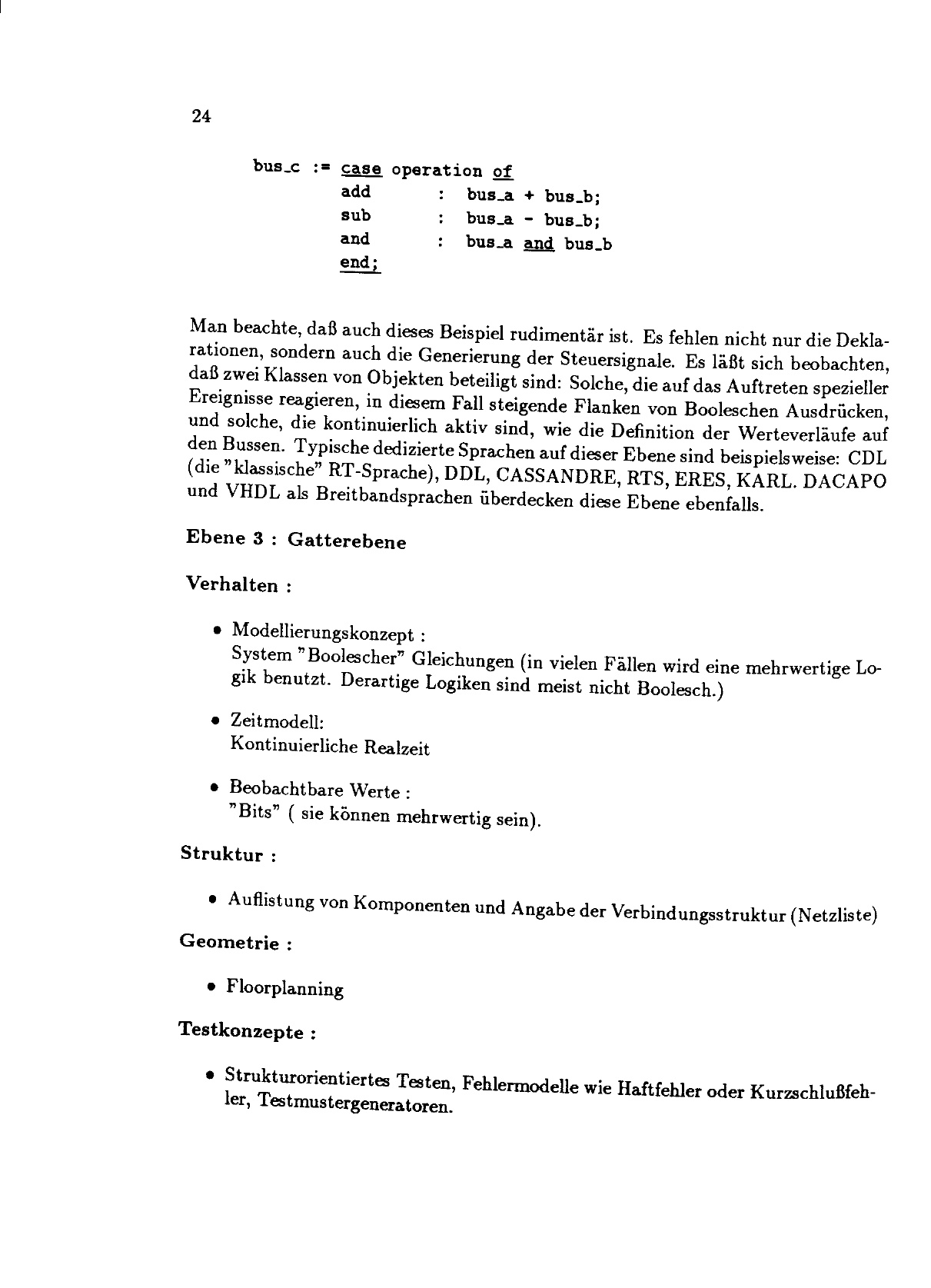 24

bus_c := case operation of
add : bus_a + bus_b;
sub : bus_a - bus_b;
and : bus_a and bus_b
end;

Man beachte, daß auch dieses Beispiel rudimentär ist. Es fehlen nicht nur die Deklarationen, sondern auch die Generierung der Steuersignale. Es läßt sich beobachten, daß zwei Klassen von Objekten beteiligt sind: Solche, die auf das Auftreten spezieller Ereignisse reagieren, in diesem Fall steigende Flanken von Booleschen Ausdrücken, und solche, die kontinuierlich aktiv sind, wie die Definition der Werteverläufe auf den Bussen. Typische dedizierte Sprachen auf dieser Ebene sind beispielsweise: CDL (die "klassische" RT-Sprache), DDL, CASSANDRE, RTS, ERES, KARL. DACAPO und VHDL als Breitbandsprachen überdecken diese Ebene ebenfalls.

Ebene 3 : Gatterebene

Verhalten :

• Modellierungskonzept :
System "Boolescher" Gleichungen (in vielen Fällen wird eine mehrwertige Logik benutzt. Derartige Logiken sind meist nicht Boolesch.)

• Zeitmodell:
Kontinuierliche Realzeit

• Beobachtbare Werte :
"Bits" ( sie können mehrwertig sein).

Struktur :

• Auflistung von Komponenten und Angabe der Verbindungsstruktur (Netzliste)

Geometrie :

• Floorplanning

Testkonzepte :

• Strukturorientiertes Testen, Fehlermodelle wie Haftfehler oder Kurzschlußfehler, Testmustergeneratoren.